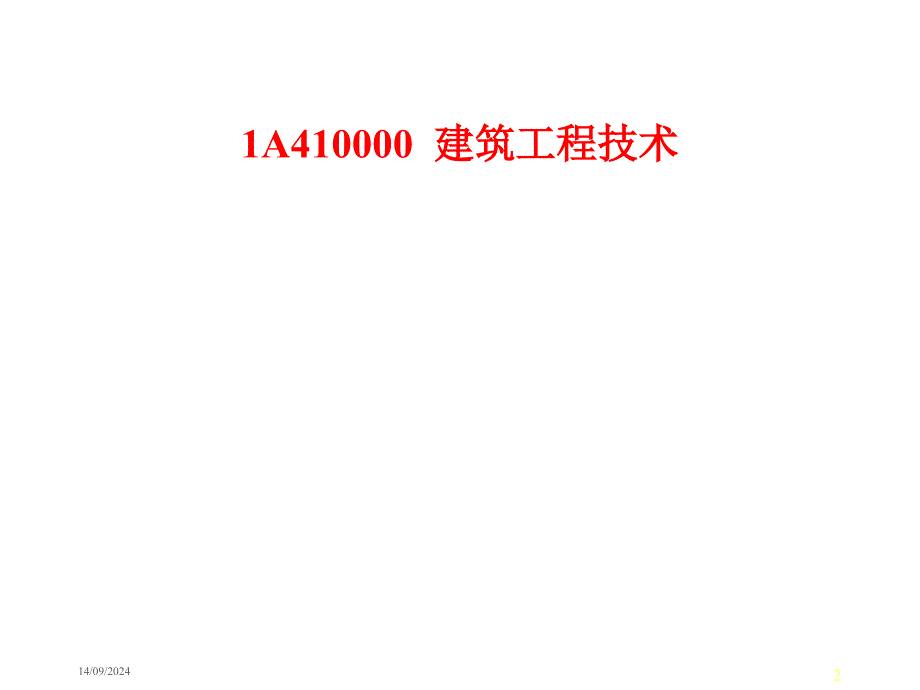 1A410000 建筑工程技术

14/09/2024

2